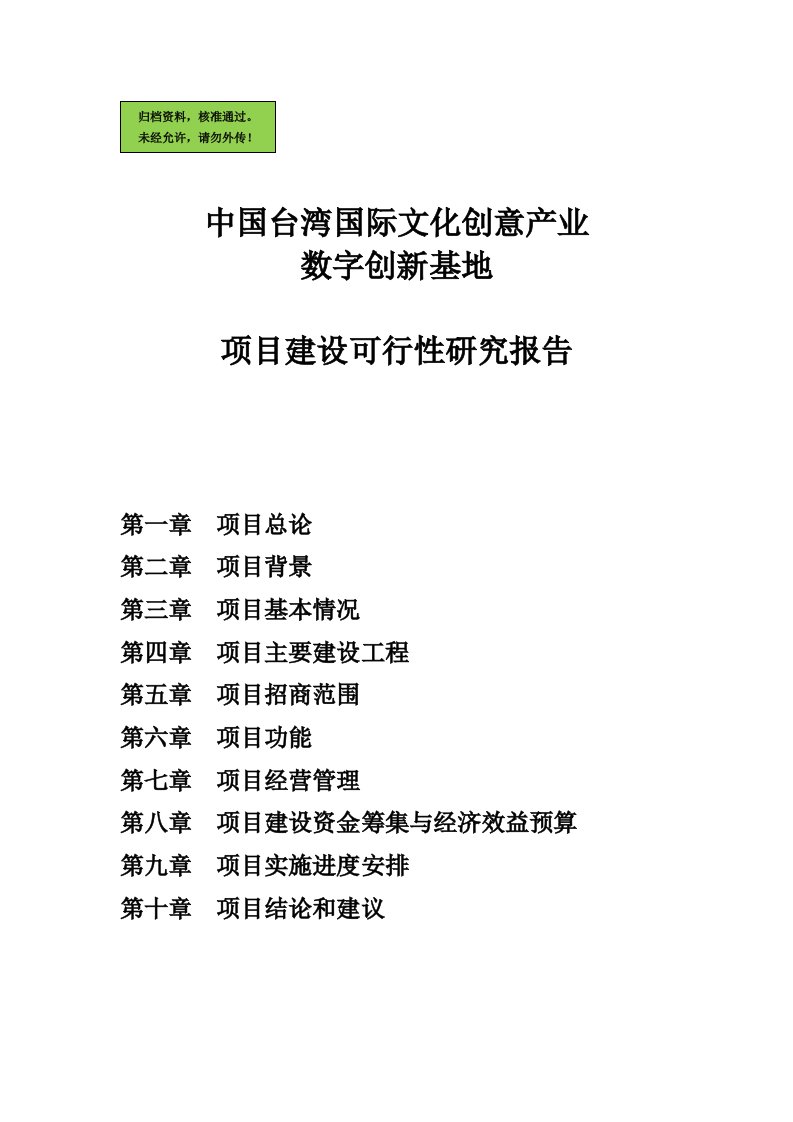 归档资料，核准通过。
未经允许，请勿外传！

中国台湾国际文化创意产业
数字创新基地

项目建设可行性研究报告

第一章　项目总论
第二章　项目背景
第三章　项目基本情况
第四章　项目主要建设工程
第五章　项目招商范围
第六章　项目功能
第七章　项目经营管理
第八章　项目建设资金筹集与经济效益预算
第九章　项目实施进度安排
第十章　项目结论和建议